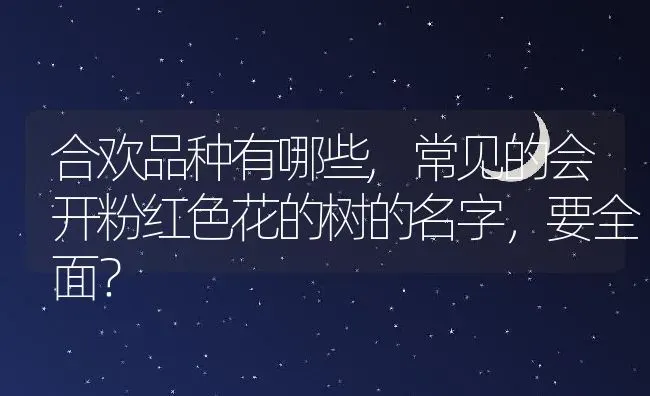 合欢品种有哪些，常见的会开粉红色花的树的名字，要全面？